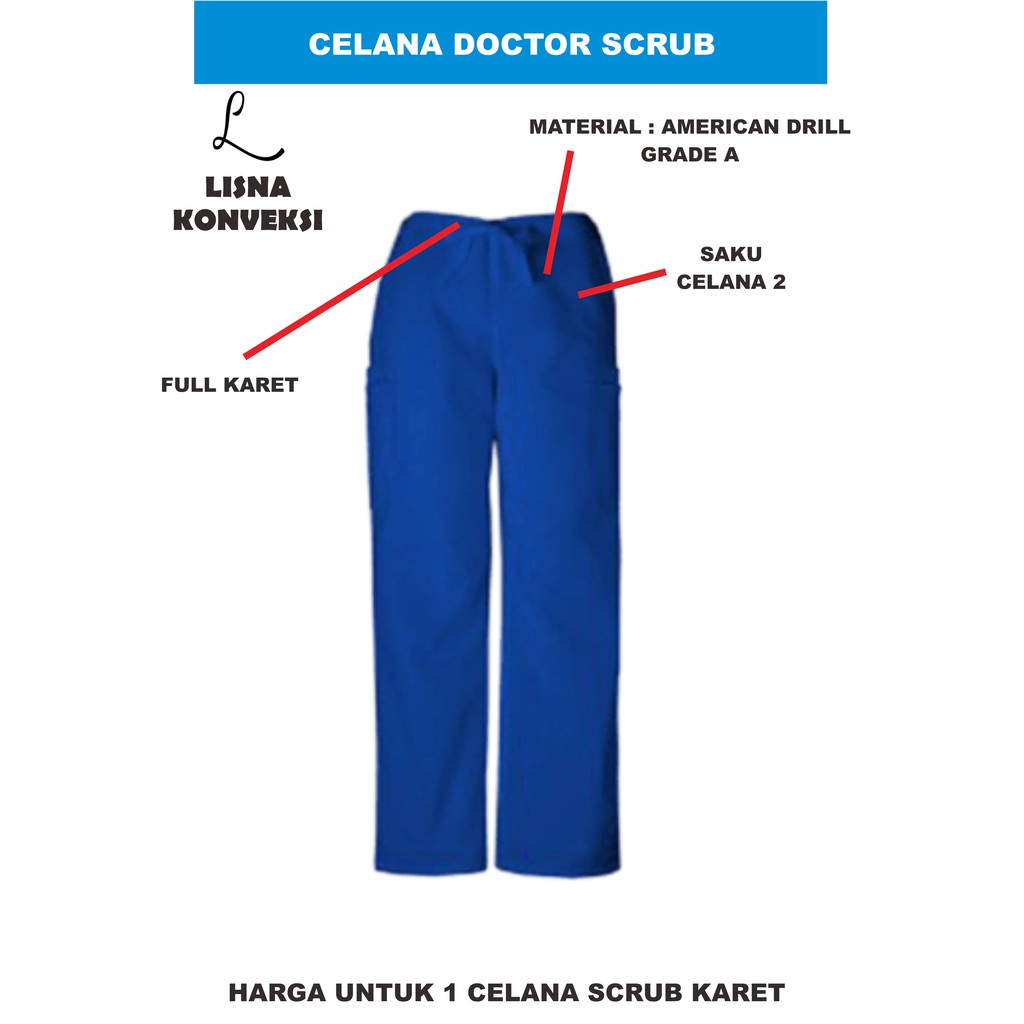 CELANA DOCTOR SCRUB

L

LISNA
KONVEKSI

MATERIAL : AMERICAN DRILL
GRADE A

SAKU
CELANA 2

FULL KARET

HARGA UNTUK 1 CELANA SCRUB KARET